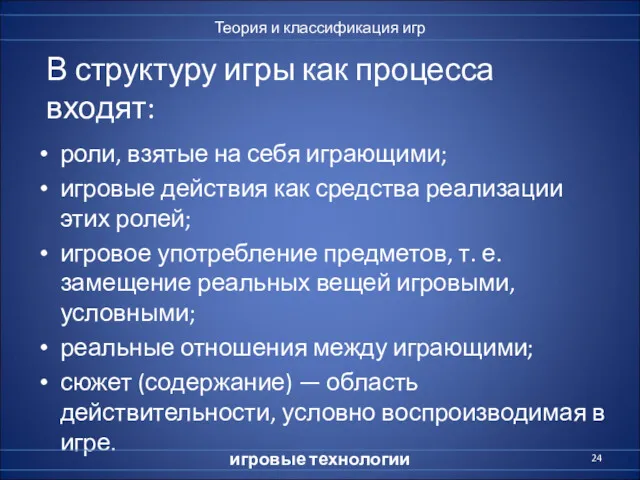 Теория и классификация игр

В структуру игры как процесса входят:

• роли, взятые на себя играющими;
• игровые действия как средства реализации этих ролей;
• игровое употребление предметов, т. е. замещение реальных вещей игровыми, условными;
• реальные отношения между играющими;
• сюжет (содержание) — область действительности, условно воспроизводимая в игре.

игровые технологии

24